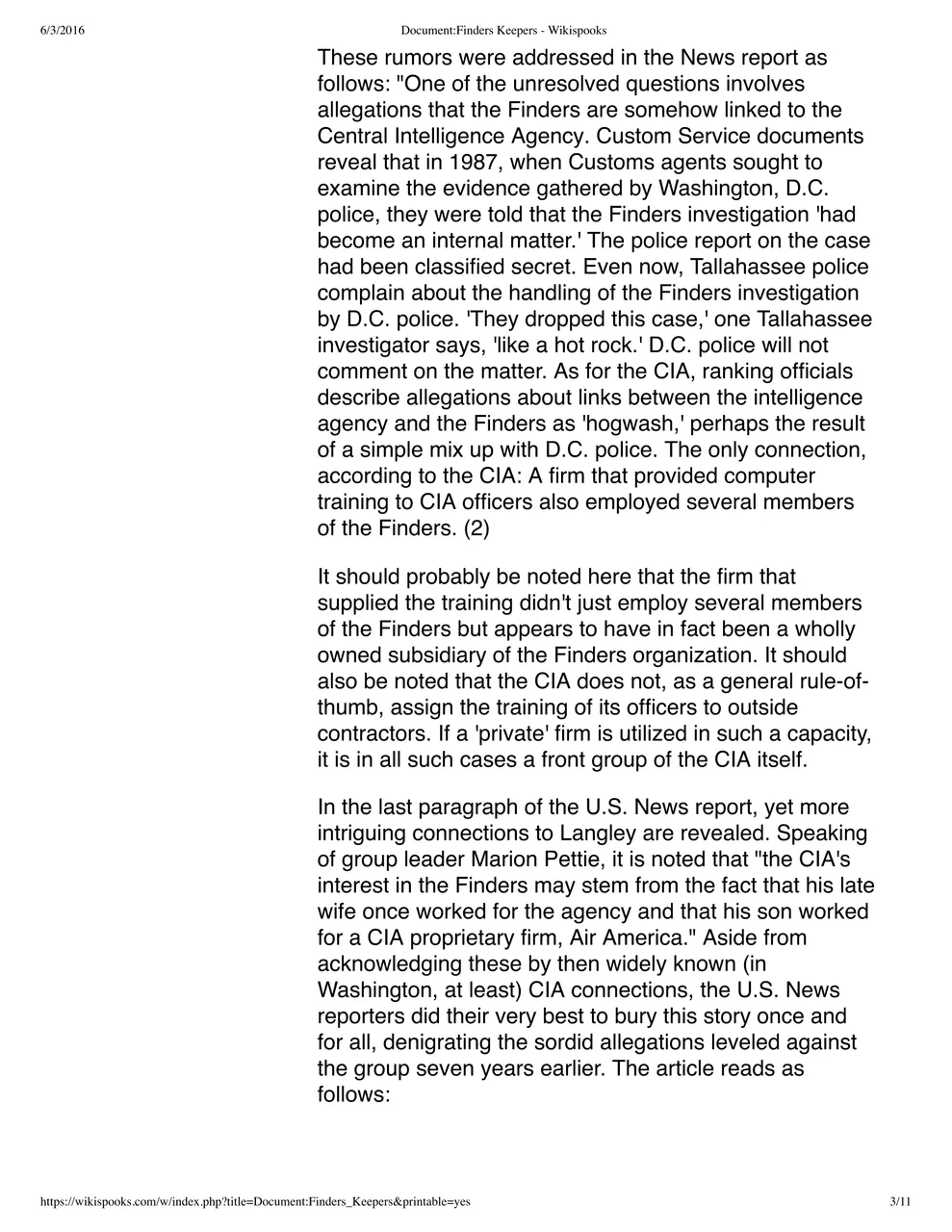 6/3/2016 Document:Finders Keepers - Wikispooks

These rumors were addressed in the News report as follows: "One of the unresolved questions involves allegations that the Finders are somehow linked to the Central Intelligence Agency. Custom Service documents reveal that in 1987, when Customs agents sought to examine the evidence gathered by Washington, D.C. police, they were told that the Finders investigation 'had become an internal matter.' The police report on the case had been classified secret. Even now, Tallahassee police complain about the handling of the Finders investigation by D.C. police. 'They dropped this case,' one Tallahassee investigator says, 'like a hot rock.' D.C. police will not comment on the matter. As for the CIA, ranking officials describe allegations about links between the intelligence agency and the Finders as 'hogwash,' perhaps the result of a simple mix up with D.C. police. The only connection, according to the CIA: A firm that provided computer training to CIA officers also employed several members of the Finders. (2)

It should probably be noted here that the firm that supplied the training didn't just employ several members of the Finders but appears to have in fact been a wholly owned subsidiary of the Finders organization. It should also be noted that the CIA does not, as a general rule-of-thumb, assign the training of its officers to outside contractors. If a 'private' firm is utilized in such a capacity, it is in all such cases a front group of the CIA itself.

In the last paragraph of the U.S. News report, yet more intriguing connections to Langley are revealed. Speaking of group leader Marion Pettie, it is noted that "the CIA's interest in the Finders may stem from the fact that his late wife once worked for the agency and that his son worked for a CIA proprietary firm, Air America." Aside from acknowledging these by then widely known (in Washington, at least) CIA connections, the U.S. News reporters did their very best to bury this story once and for all, denigrating the sordid allegations leveled against the group seven years earlier. The article reads as follows:

https://wikispooks.com/w/index.php?title=Document:Finders_Keepers&printable=yes 3/11